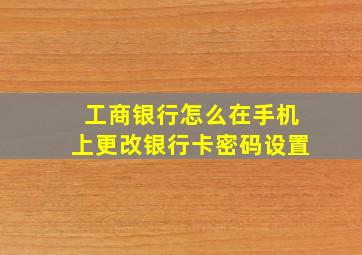 工商银行怎么在手机上更改银行卡密码设置